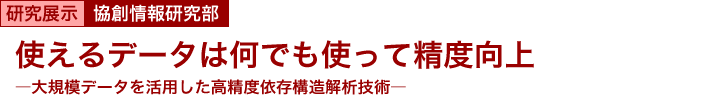 研究展示　協創情報研究部

使えるデータは何でも使って精度向上

―大規模データを活用した高精度依存構造解析技術―